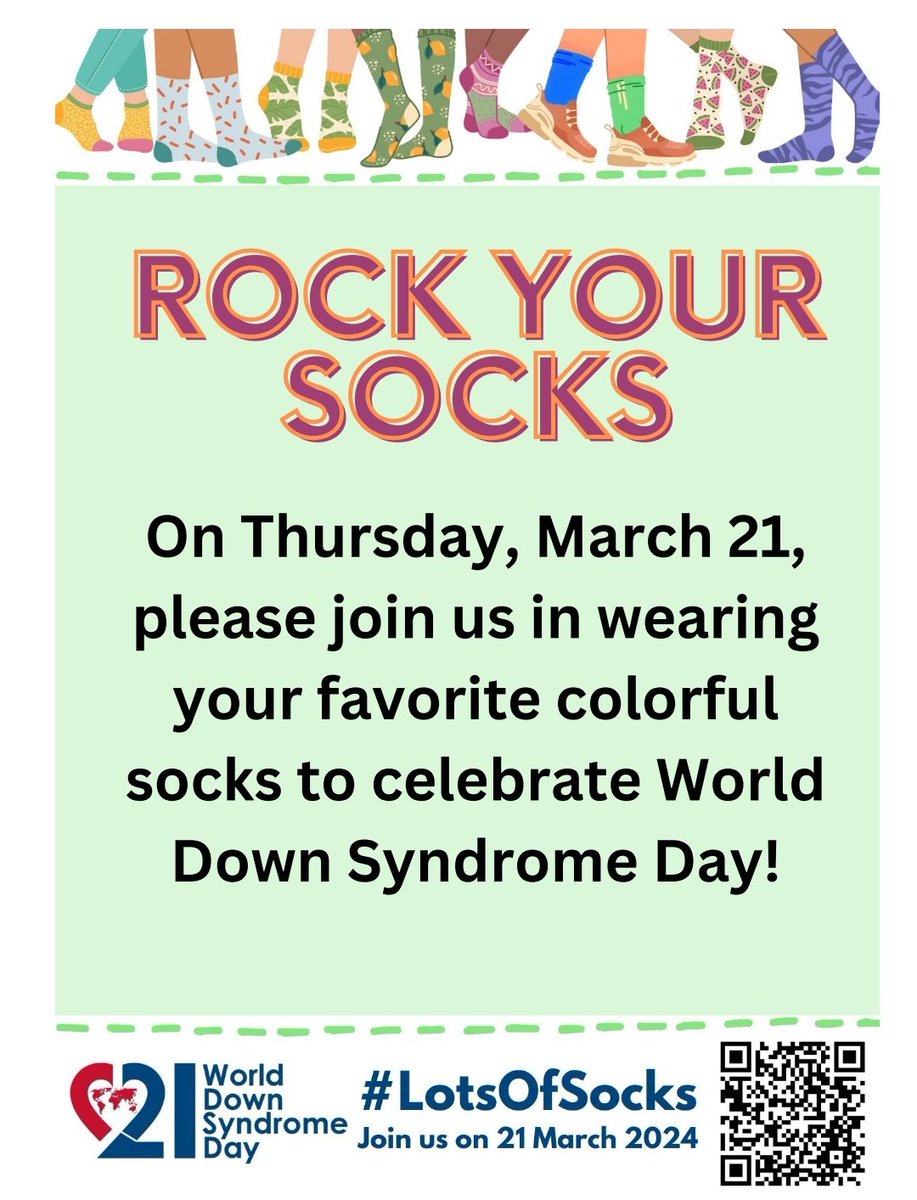 ROCK YOUR SOCKS

On Thursday, March 21, please join us in wearing your favorite colorful socks to celebrate World Down Syndrome Day!

21 World Down Syndrome Day

#LotsOfSocks
Join us on 21 March 2024